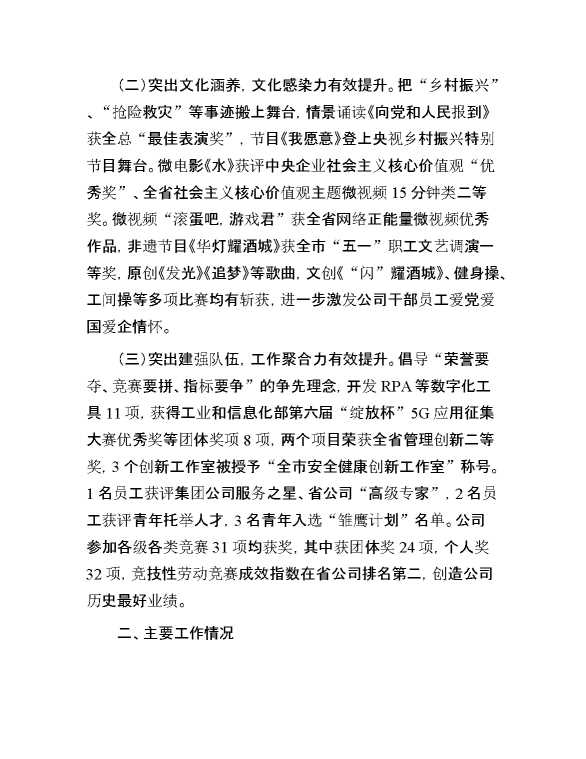 （二）突出文化涵养，文化感染力有效提升。把“乡村振兴”、“抢险救灾”等事迹搬上舞台，情景诵读《向党和人民报到》获全总“最佳表演奖”，节目《我愿意》登上央视乡村振兴特别节目舞台。微电影《水》获评中央企业社会主义核心价值观“优秀奖”、全省社会主义核心价值观主题微视频15分钟类二等奖。微视频“滚蛋吧，游戏君”获全省网络正能量微视频优秀作品，非遗节目《华灯耀酒城》获全市“五一”职工文艺调演一等奖，原创《发光》《追梦》等歌曲，文创《“闪”耀酒城》、健身操、工间操等多项比赛均有斩获，进一步激发公司干部员工爱党爱国爱企情怀。

（三）突出建强队伍，工作聚合力有效提升。倡导“荣誉要夺、竞赛要拼、指标要争”的争先理念，开发RPA等数字化工具11项，获得工业和信息化部第六届“绽放杯”5G应用征集大赛优秀奖等团体奖项8项，两个项目荣获全省管理创新二等奖，3个创新工作室被授予“全市安全健康创新工作室”称号。1名员工获评集团公司服务之星、省公司“高级专家”，2名员工获评青年托举人才，3名青年入选“雏鹰计划”名单。公司参加各级各类竞赛31项均获奖，其中获团体奖24项，个人奖32项，竞技性劳动竞赛成效指数在省公司排名第二，创造公司历史最好业绩。

二、主要工作情况